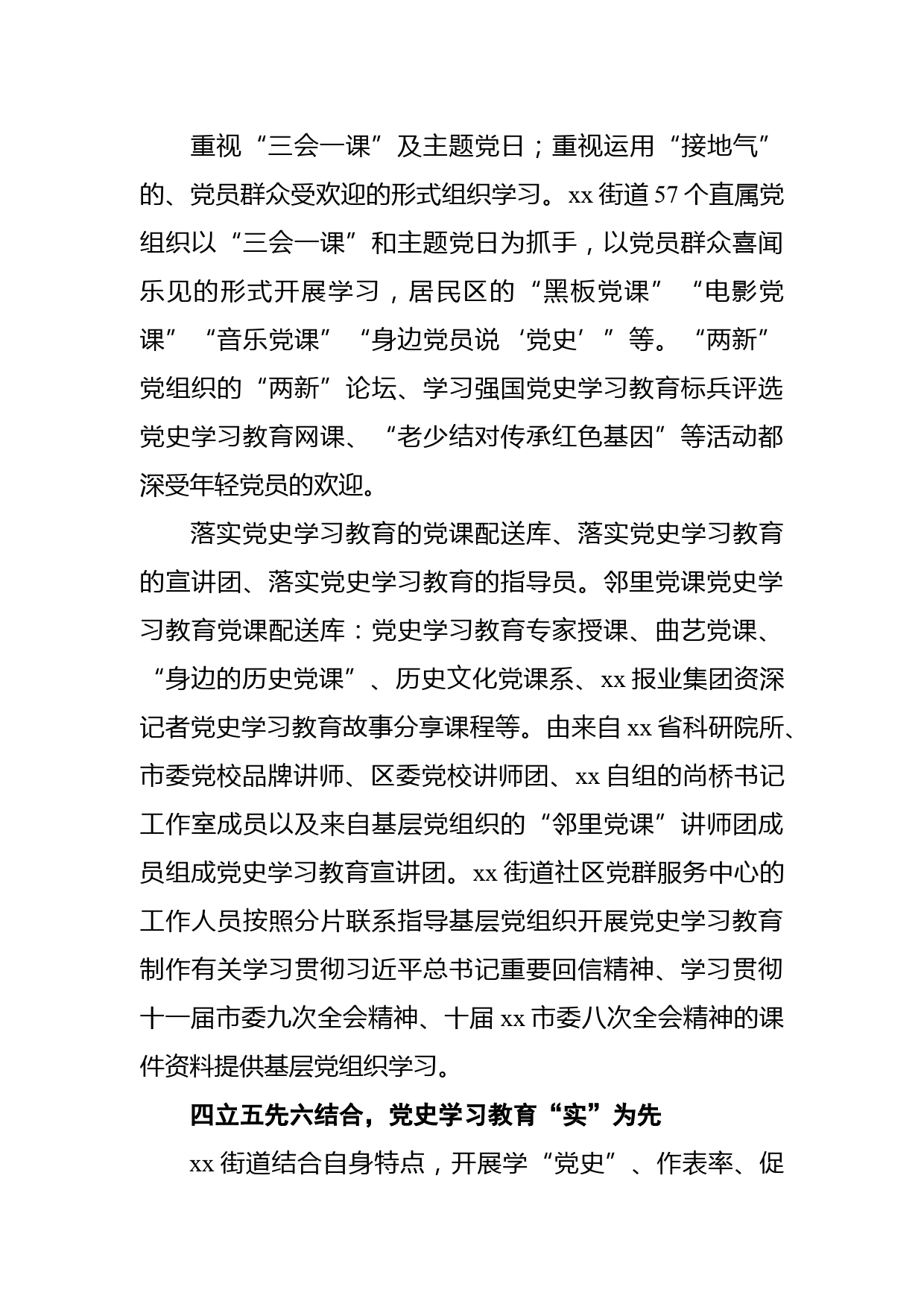 重视“三会一课”及主题党日；重视运用“接地气”的、党员群众受欢迎的形式组织学习。xx街道57个直属党组织以“三会一课”和主题党日为抓手，以党员群众喜闻乐见的形式开展学习，居民区的“黑板党课”“电影党课”“音乐党课”“身边党员说‘党史’”等。“两新”党组织的“两新”论坛、学习强国党史学习教育标兵评选党史学习教育网课、“老少结对传承红色基因”等活动都深受年轻党员的欢迎。

落实党史学习教育的党课配送库、落实党史学习教育的宣讲团、落实党史学习教育的指导员。邻里党课党史学习教育党课配送库：党史学习教育专家授课、曲艺党课、“身边的历史党课”、历史文化党课系、xx报业集团资深记者党史学习教育故事分享课程等。由来自xx省科研院所、市委党校品牌讲师、区委党校讲师团、xx自组的尚桥书记工作室成员以及来自基层党组织的“邻里党课”讲师团成员组成党史学习教育宣讲团。xx街道社区党群服务中心的工作人员按照分片联系指导基层党组织开展党史学习教育制作有关学习贯彻习近平总书记重要回信精神、学习贯彻十一届市委九次全会精神、十届xx市委八次全会精神的课件资料提供基层党组织学习。

四立五先六结合，党史学习教育“实”为先

xx街道结合自身特点，开展学“党史”、作表率、促